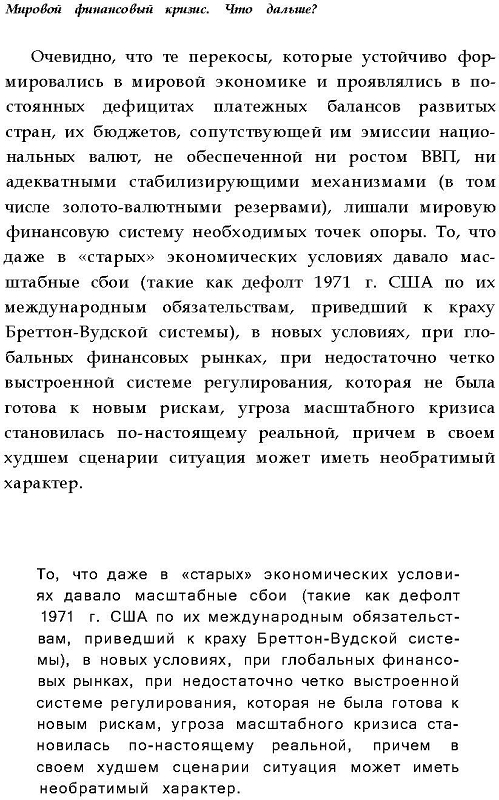 Мировой финансовый кризис. Что дальше?

Очевидно, что те перекосы, которые устойчиво формировались в мировой экономике и проявлялись в постоянных дефицитах платежных балансов развитых стран, их бюджетов, сопутствующей им эмиссии национальных валют, не обеспеченной ни ростом ВВП, ни адекватными стабилизирующими механизмами (в том числе золото-валютными резервами), лишали мировую финансовую систему необходимых точек опоры. То, что даже в «старых» экономических условиях давало масштабные сбои (такие как дефолт 1971 г. США по их международным обязательствам, приведший к краху Бреттон-Вудской системы), в новых условиях, при глобальных финансовых рынках, при недостаточно четко выстроенной системе регулирования, которая не была готова к новым рискам, угроза масштабного кризиса становилась по-настоящему реальной, причем в своем худшем сценарии ситуация может иметь необратимый характер.

То, что даже в «старых» экономических условиях давало масштабные сбои (такие как дефолт 1971 г. США по их международным обязательствам, приведший к краху Бреттон-Вудской системы), в новых условиях, при глобальных финансовых рынках, при недостаточно четко выстроенной системе регулирования, которая не была готова к новым рискам, угроза масштабного кризиса становилась по-настоящему реальной, причем в своем худшем сценарии ситуация может иметь необратимый характер.